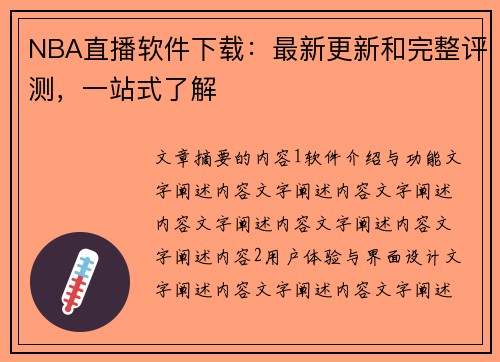 NBA直播软件下载：最新更新和完整评测，一站式了解

文章摘要的内容1软件介绍与功能文字阐述内容文字阐述内容文字阐述内容文字阐述内容文字阐述内容文字阐述内容2用户体验与界面设计文字阐述内容文字阐述内容文字阐述